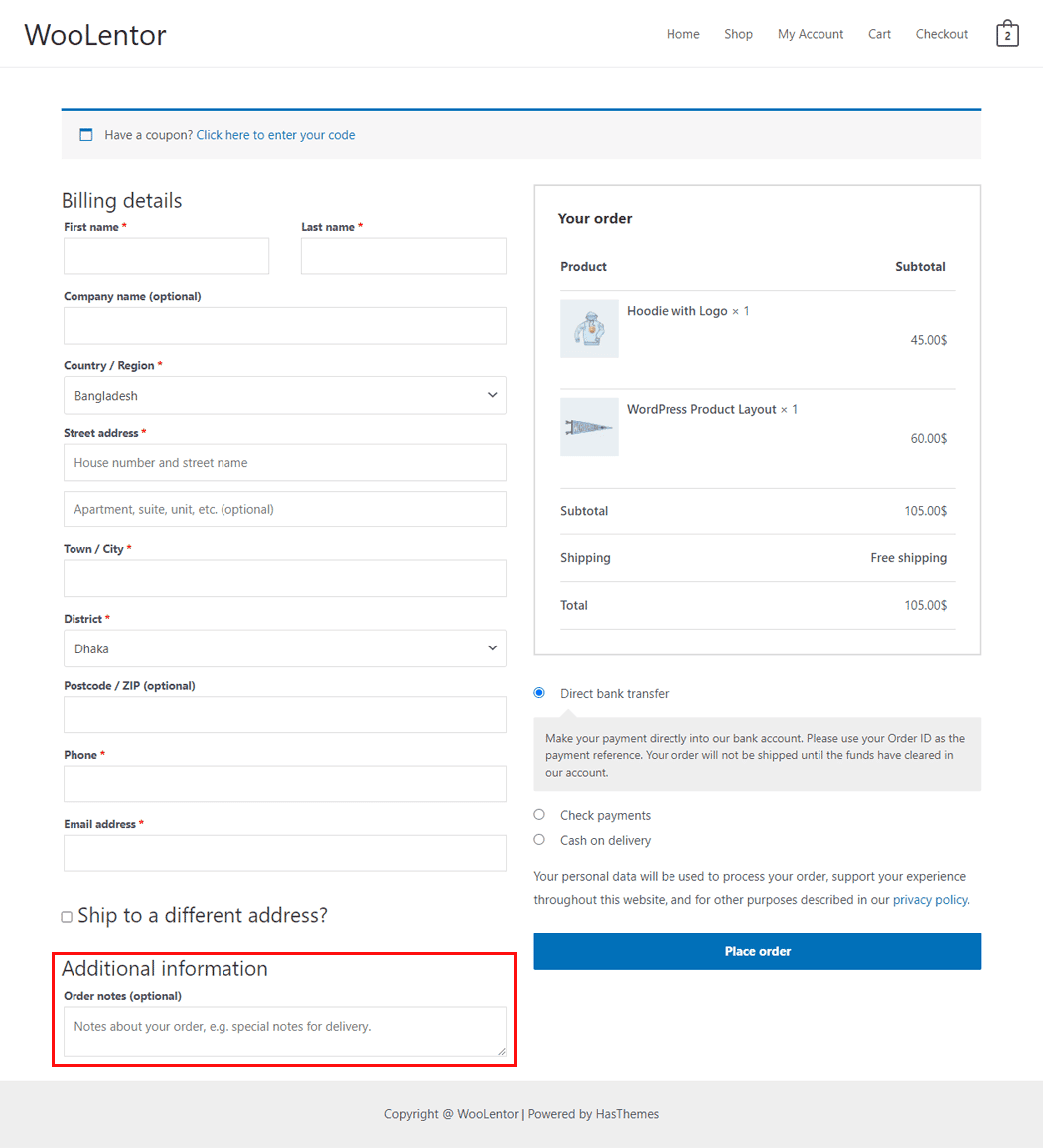 WooLentor

Home Shop My Account Cart Checkout 2

Have a coupon? Click here to enter your code

Billing details

First name *

Last name *

Company name (optional)

Country / Region *

Bangladesh

Street address *

House number and street name

Apartment, suite, unit, etc. (optional)

Town / City *

District *

Dhaka

Postcode / ZIP (optional)

Phone *

Email address *

Ship to a different address?

Additional information

Order notes (optional)

Notes about your order, e.g. special notes for delivery.

Your order

| Product | Subtotal |
|---|---|
| Hoodie with Logo × 1 | 45.00$ |
| WordPress Product Layout × 1 | 60.00$ |
| Subtotal | 105.00$ |
| Shipping | Free shipping |
| Total | 105.00$ |

Direct bank transfer

Make your payment directly into our bank account. Please use your Order ID as the payment reference. Your order will not be shipped until the funds have cleared in our account.

Check payments

Cash on delivery

Your personal data will be used to process your order, support your experience throughout this website, and for other purposes described in our privacy policy.

Place order

Copyright @ WooLentor | Powered by HasThemes